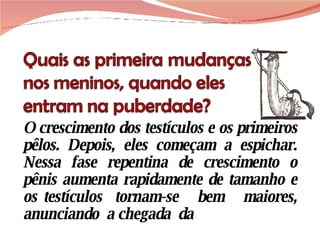 Quais as primeira mudanças nos meninos, quando eles entram na puberdade?

O crescimento dos testículos e os primeiros pêlos. Depois, eles começam a espichar. Nessa fase repentina de crescimento o pênis aumenta rapidamente de tamanho e os testículos tornam-se bem maiores, anunciando a chegada da